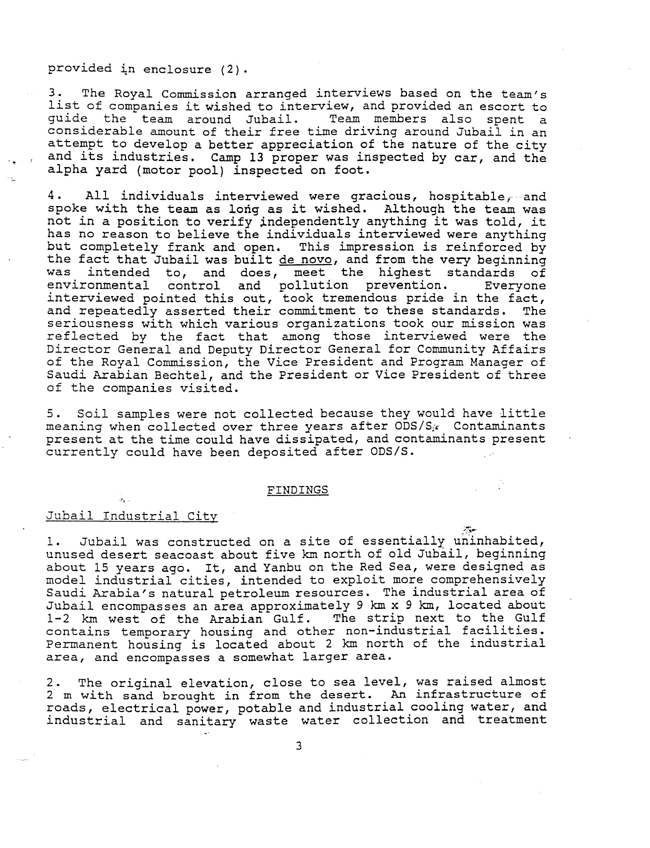 provided in enclosure (2).

3. The Royal Commission arranged interviews based on the team's list of companies it wished to interview, and provided an escort to guide the team around Jubail. Team members also spent a considerable amount of their free time driving around Jubail in an attempt to develop a better appreciation of the nature of the city and its industries. Camp 13 proper was inspected by car, and the alpha yard (motor pool) inspected on foot.

4. All individuals interviewed were gracious, hospitable, and spoke with the team as long as it wished. Although the team was not in a position to verify independently anything it was told, it has no reason to believe the individuals interviewed were anything but completely frank and open. This impression is reinforced by the fact that Jubail was built de novo, and from the very beginning was intended to, and does, meet the highest standards of environmental control and pollution prevention. Everyone interviewed pointed this out, took tremendous pride in the fact, and repeatedly asserted their commitment to these standards. The seriousness with which various organizations took our mission was reflected by the fact that among those interviewed were the Director General and Deputy Director General for Community Affairs of the Royal Commission, the Vice President and Program Manager of Saudi Arabian Bechtel, and the President or Vice President of three of the companies visited.

5. Soil samples were not collected because they would have little meaning when collected over three years after ODS/S. Contaminants present at the time could have dissipated, and contaminants present currently could have been deposited after ODS/S.

FINDINGS

Jubail Industrial City

1. Jubail was constructed on a site of essentially uninhabited, unused desert seacoast about five km north of old Jubail, beginning about 15 years ago. It, and Yanbu on the Red Sea, were designed as model industrial cities, intended to exploit more comprehensively Saudi Arabia's natural petroleum resources. The industrial area of Jubail encompasses an area approximately 9 km x 9 km, located about 1-2 km west of the Arabian Gulf. The strip next to the Gulf contains temporary housing and other non-industrial facilities. Permanent housing is located about 2 km north of the industrial area, and encompasses a somewhat larger area.

2. The original elevation, close to sea level, was raised almost 2 m with sand brought in from the desert. An infrastructure of roads, electrical power, potable and industrial cooling water, and industrial and sanitary waste water collection and treatment

3